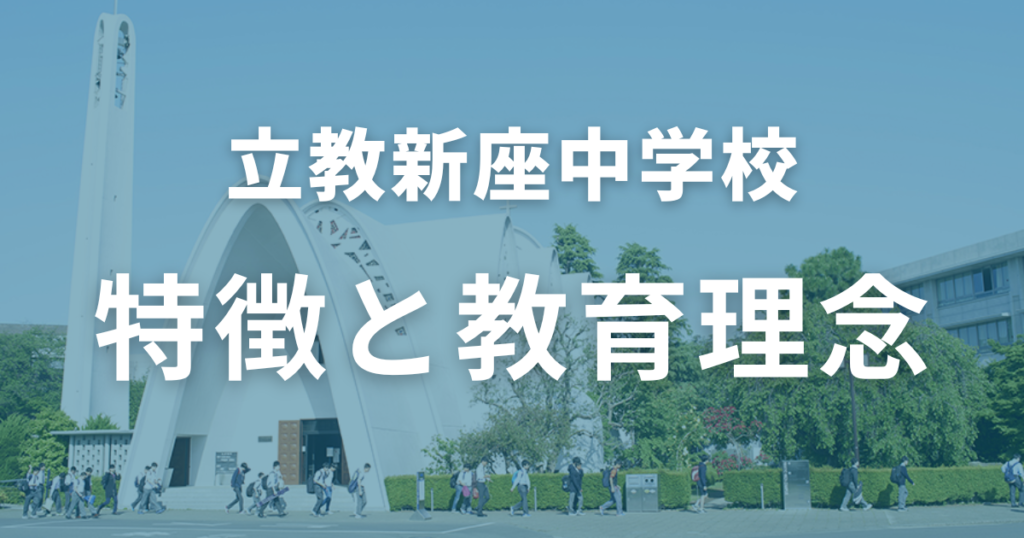 立教新座中学校

特徴と教育理念